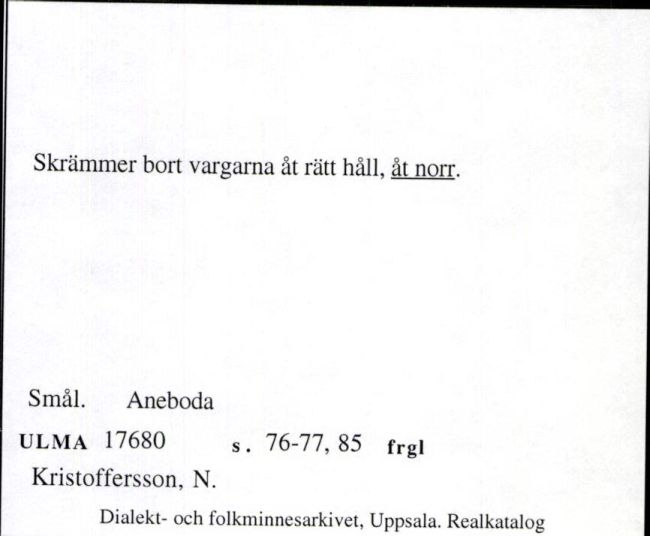 Skrämmer bort vargarna åt rätt håll, åt norr.

Smål. Aneboda

ULMA 17680 s. 76-77, 85 frgl

Kristoffersson, N.

Dialekt- och folkminnesarkivet, Uppsala. Realkatalog